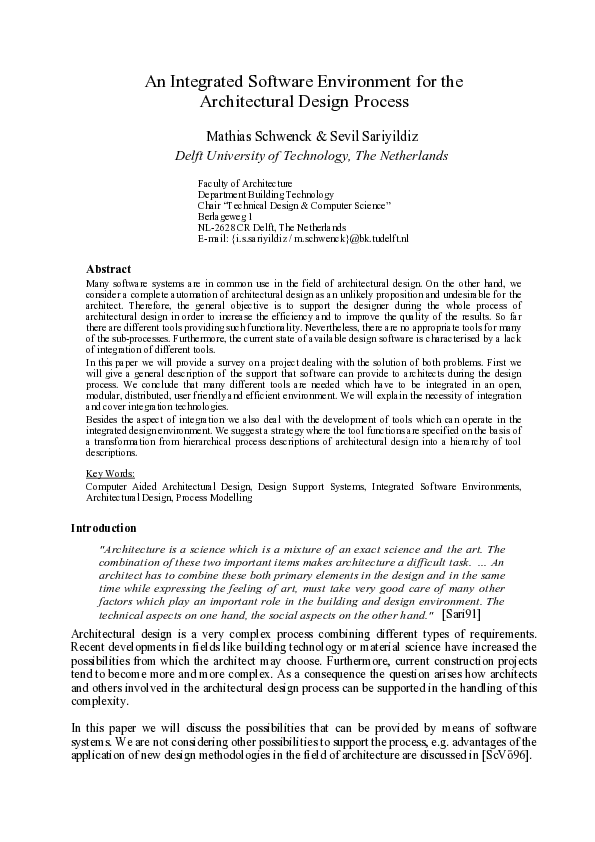 An Integrated Software Environment for the Architectural Design Process

Mathias Schwenck & Sevil Sariyildiz
Delft University of Technology, The Netherlands

Faculty of Architecture
Department Building Technology
Chair "Technical Design & Computer Science"
Berlageweg 1
NL-2628CR Delft, The Netherlands
E-mail: {i.s.sariyildiz / m.schwenck}@bk.tudelft.nl

Abstract
Many software systems are in common use in the field of architectural design. On the other hand, we consider a complete automation of architectural design as an unlikely proposition and undesirable for the architect. Therefore, the general objective is to support the designer during the whole process of architectural design in order to increase the efficiency and to improve the quality of the results. So far there are different tools providing such functionality. Nevertheless, there are no appropriate tools for many of the sub-processes. Furthermore, the current state of available design software is characterised by a lack of integration of different tools.
In this paper we will provide a survey on a project dealing with the solution of both problems. First we will give a general description of the support that software can provide to architects during the design process. We conclude that many different tools are needed which have to be integrated in an open, modular, distributed, user friendly and efficient environment. We will explain the necessity of integration and cover integration technologies.
Besides the aspect of integration we also deal with the development of tools which can operate in the integrated design environment. We suggest a strategy where the tool functions are specified on the basis of a transformation from hierarchical process descriptions of architectural design into a hierarchy of tool descriptions.

Key Words:
Computer Aided Architectural Design, Design Support Systems, Integrated Software Environments, Architectural Design, Process Modelling

Introduction
"Architecture is a science which is a mixture of an exact science and the art. The combination of these two important items makes architecture a difficult task. ... An architect has to combine these both primary elements in the design and in the same time while expressing the feeling of art, must take very good care of many other factors which play an important role in the building and design environment. The technical aspects on one hand, the social aspects on the other hand." [Sari91]

Architectural design is a very complex process combining different types of requirements. Recent developments in fields like building technology or material science have increased the possibilities from which the architect may choose. Furthermore, current construction projects tend to become more and more complex. As a consequence the question arises how architects and others involved in the architectural design process can be supported in the handling of this complexity.

In this paper we will discuss the possibilities that can be provided by means of software systems. We are not considering other possibilities to support the process, e.g. advantages of the application of new design methodologies in the field of architecture are discussed in [ScVö96].